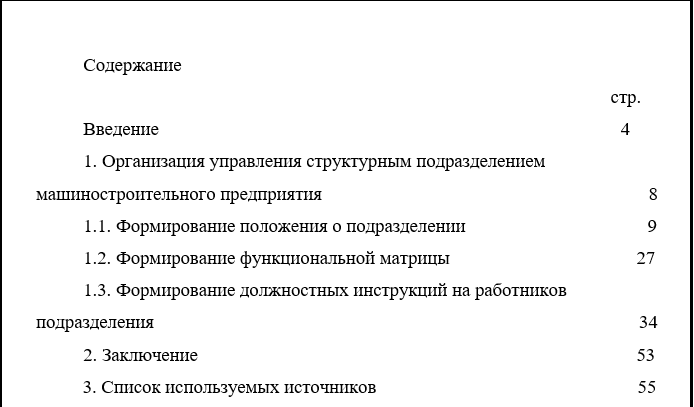 Содержание

стр.

Введение 4

1. Организация управления структурным подразделением машиностроительного предприятия 8

1.1. Формирование положения о подразделении 9

1.2. Формирование функциональной матрицы 27

1.3. Формирование должностных инструкций на работников подразделения 34

2. Заключение 53

3. Список используемых источников 55